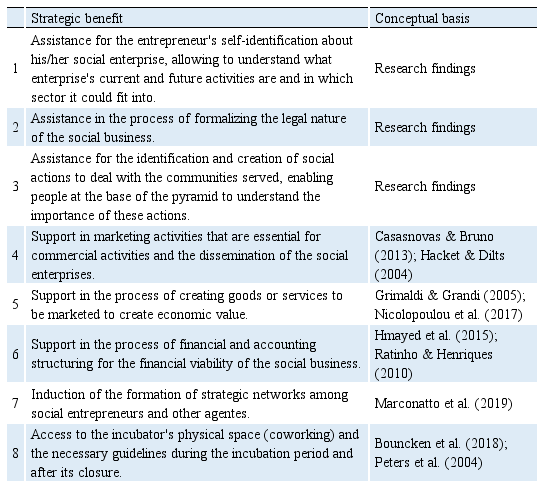 | | Strategic benefit | Conceptual basis |
|---|---|---|
| 1 | Assistance for the entrepreneur's self-identification about his/her social enterprise, allowing to understand what enterprise's current and future activities are and in which sector it could fit into. | Research findings |
| 2 | Assistance in the process of formalizing the legal nature of the social business. | Research findings |
| 3 | Assistance for the identification and creation of social actions to deal with the communities served, enabling people at the base of the pyramid to understand the importance of these actions. | Research findings |
| 4 | Support in marketing activities that are essential for commercial activities and the dissemination of the social enterprises. | Casasnovas & Bruno (2013); Hacket & Dilts (2004) |
| 5 | Support in the process of creating goods or services to be marketed to create economic value. | Grimaldi & Grandi (2005); Nicolopoulou et al. (2017) |
| 6 | Support in the process of financial and accounting structuring for the financial viability of the social business. | Hmayed et al. (2015); Ratinho & Henriques (2010) |
| 7 | Induction of the formation of strategic networks among social entrepreneurs and other agentes. | Marconatto et al. (2019) |
| 8 | Access to the incubator's physical space (coworking) and the necessary guidelines during the incubation period and after its closure. | Bouncken et al. (2018); Peters et al. (2004) |